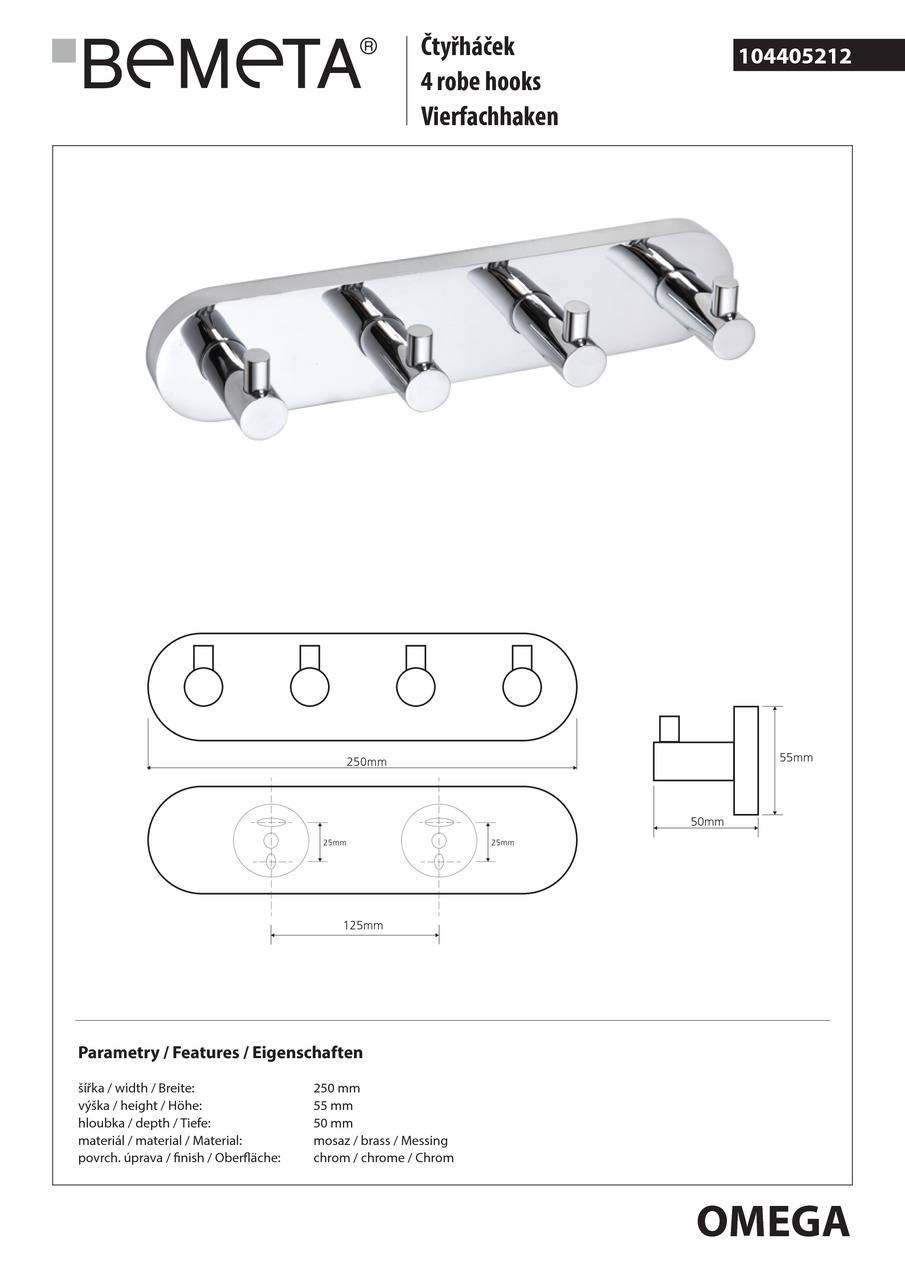 BEMETA®

Čtyřháček
4 robe hooks
Vierfachhaken

104405212

250mm

55mm

50mm

25mm

25mm

125mm

Parametry / Features / Eigenschaften

| | |
|---|---|
| šířka / width / Breite: | 250 mm |
| výška / height / Höhe: | 55 mm |
| hloubka / depth / Tiefe: | 50 mm |
| materiál / material / Material: | mosaz / brass / Messing |
| povrch. úprava / finish / Oberfläche: | chrom / chrome / Chrom |

OMEGA